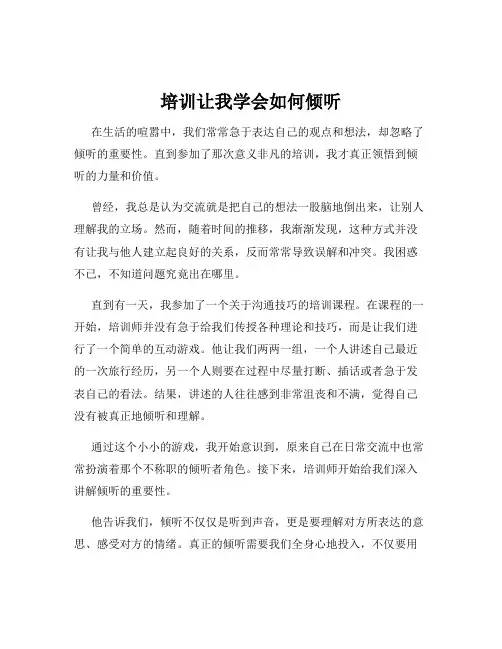 培训让我学会如何倾听

在生活的喧嚣中，我们常常急于表达自己的观点和想法，却忽略了倾听的重要性。直到参加了那次意义非凡的培训，我才真正领悟到倾听的力量和价值。

曾经，我总是认为交流就是把自己的想法一股脑地倒出来，让别人理解我的立场。然而，随着时间的推移，我渐渐发现，这种方式并没有让我与他人建立起良好的关系，反而常常导致误解和冲突。我困惑不已，不知道问题究竟出在哪里。

直到有一天，我参加了一个关于沟通技巧的培训课程。在课程的一开始，培训师并没有急于给我们传授各种理论和技巧，而是让我们进行了一个简单的互动游戏。他让我们两两一组，一个人讲述自己最近的一次旅行经历，另一个人则要在过程中尽量打断、插话或者急于发表自己的看法。结果，讲述的人往往感到非常沮丧和不满，觉得自己没有被真正地倾听和理解。

通过这个小小的游戏，我开始意识到，原来自己在日常交流中也常常扮演着那个不称职的倾听者角色。接下来，培训师开始给我们深入讲解倾听的重要性。

他告诉我们，倾听不仅仅是听到声音，更是要理解对方所表达的意思、感受对方的情绪。真正的倾听需要我们全身心地投入，不仅要用